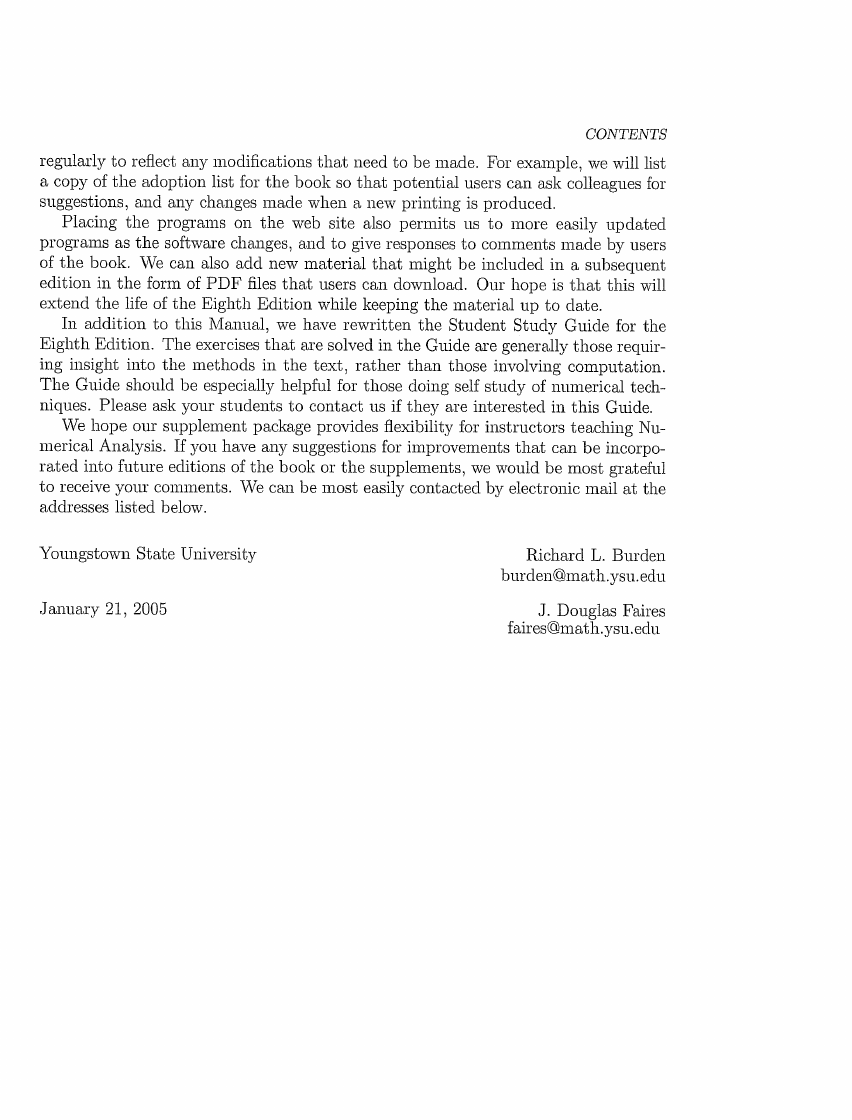 CONTENTS

regularly to reflect any modifications that need to be made. For example, we will list a copy of the adoption list for the book so that potential users can ask colleagues for suggestions, and any changes made when a new printing is produced.

Placing the programs on the web site also permits us to more easily updated programs as the software changes, and to give responses to comments made by users of the book. We can also add new material that might be included in a subsequent edition in the form of PDF files that users can download. Our hope is that this will extend the life of the Eighth Edition while keeping the material up to date.

In addition to this Manual, we have rewritten the Student Study Guide for the Eighth Edition. The exercises that are solved in the Guide are generally those requiring insight into the methods in the text, rather than those involving computation. The Guide should be especially helpful for those doing self study of numerical techniques. Please ask your students to contact us if they are interested in this Guide.

We hope our supplement package provides flexibility for instructors teaching Numerical Analysis. If you have any suggestions for improvements that can be incorporated into future editions of the book or the supplements, we would be most grateful to receive your comments. We can be most easily contacted by electronic mail at the addresses listed below.

Youngstown State University

Richard L. Burden
burden@math.ysu.edu

January 21, 2005

J. Douglas Faires
faires@math.ysu.edu